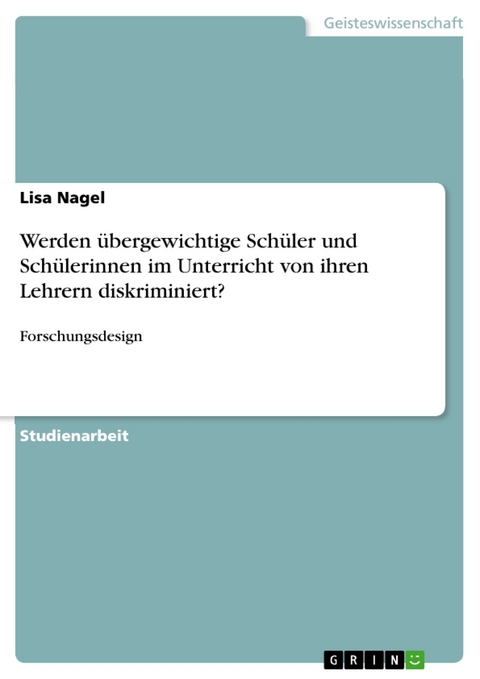 Geisteswissenschaft

Lisa Nagel

Werden übergewichtige Schüler und Schülerinnen im Unterricht von ihren Lehrern diskriminiert?

Forschungsdesign

Studienarbeit

GRIN